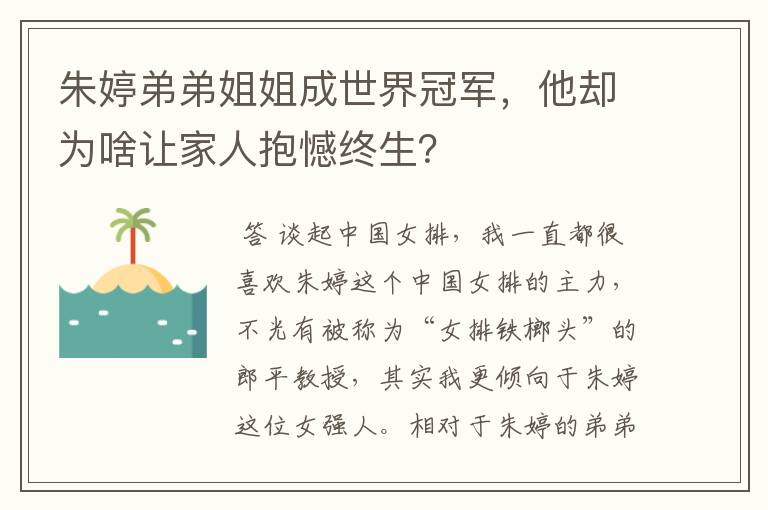 朱婷弟弟姐姐成世界冠军，他却为啥让家人抱憾终生?

答 谈起中国女排，我一直都很喜欢朱婷这个中国女排的主力，不光有被称为“女排铁榔头”的郎平教授，其实我更倾向于朱婷这位女强人。相对于朱婷的弟弟